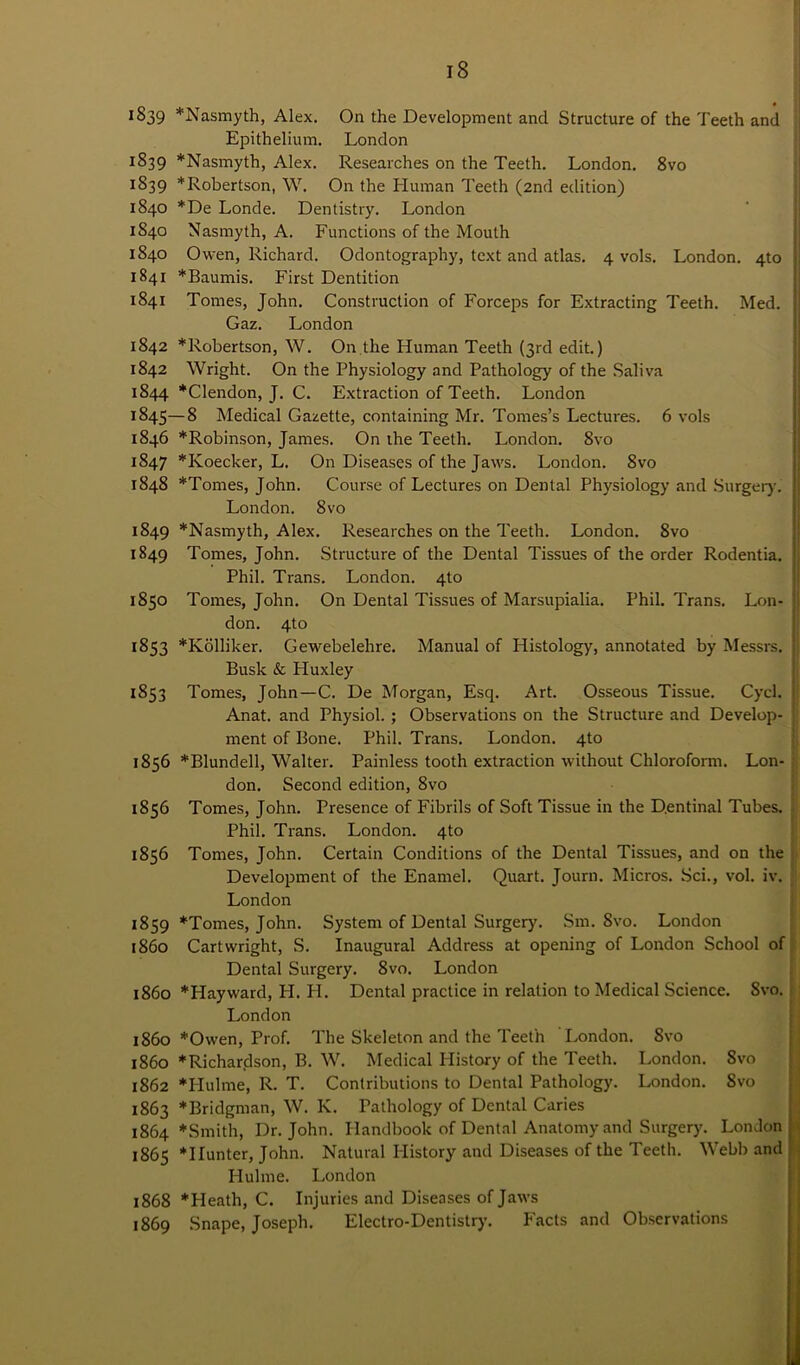 18

1839 *Nasmyth, Alex. On the Development and Structure of the Teeth and Epithelium. London
1839 *Nasmyth, Alex. Researches on the Teeth. London. 8vo
1839 *Robertson, W. On the Human Teeth (2nd edition)
1840 *De Londe. Dentistry. London
1840 Nasmyth, A. Functions of the Mouth
1840 Owen, Richard. Odontography, text and atlas. 4 vols. London. 4to
1841 *Baumis. First Dentition
1841 Tomes, John. Construction of Forceps for Extracting Teeth. Med. Gaz. London
1842 *Robertson, W. On the Human Teeth (3rd edit.)
1842 Wright. On the Physiology and Pathology of the Saliva
1844 *Clendon, J. C. Extraction of Teeth. London
1845—8 Medical Gazette, containing Mr. Tomes's Lectures. 6 vols
1846 *Robinson, James. On the Teeth. London. 8vo
1847 *Koecker, L. On Diseases of the Jaws. London. 8vo
1848 *Tomes, John. Course of Lectures on Dental Physiology and Surgery. London. 8vo
1849 *Nasmyth, Alex. Researches on the Teeth. London. 8vo
1849 Tomes, John. Structure of the Dental Tissues of the order Rodentia. Phil. Trans. London. 4to
1850 Tomes, John. On Dental Tissues of Marsupialia. Phil. Trans. London. 4to
1853 *Kölliker. Gewebelehre. Manual of Histology, annotated by Messrs. Busk & Huxley
1853 Tomes, John—C. De Morgan, Esq. Art. Osseous Tissue. Cycl. Anat. and Physiol.; Observations on the Structure and Development of Bone. Phil. Trans. London. 4to
1856 *Blundell, Walter. Painless tooth extraction without Chloroform. London. Second edition, 8vo
1856 Tomes, John. Presence of Fibrils of Soft Tissue in the Dentinal Tubes. Phil. Trans. London. 4to
1856 Tomes, John. Certain Conditions of the Dental Tissues, and on the Development of the Enamel. Quart. Journ. Micros. Sci., vol. iv. London
1859 *Tomes, John. System of Dental Surgery. Sm. 8vo. London
1860 Cartwright, S. Inaugural Address at opening of London School of Dental Surgery. 8vo. London
1860 *Hayward, H. H. Dental practice in relation to Medical Science. 8vo. London
1860 *Owen, Prof. The Skeleton and the Teeth London. 8vo
1860 *Richardson, B. W. Medical History of the Teeth. London. 8vo
1862 *Hulme, R. T. Contributions to Dental Pathology. London. 8vo
1863 *Bridgman, W. K. Pathology of Dental Caries
1864 *Smith, Dr. John. Handbook of Dental Anatomy and Surgery. London
1865 *Hunter, John. Natural History and Diseases of the Teeth. Webb and Hulme. London
1868 *Heath, C. Injuries and Diseases of Jaws
1869 Snape, Joseph. Electro-Dentistry. Facts and Observations